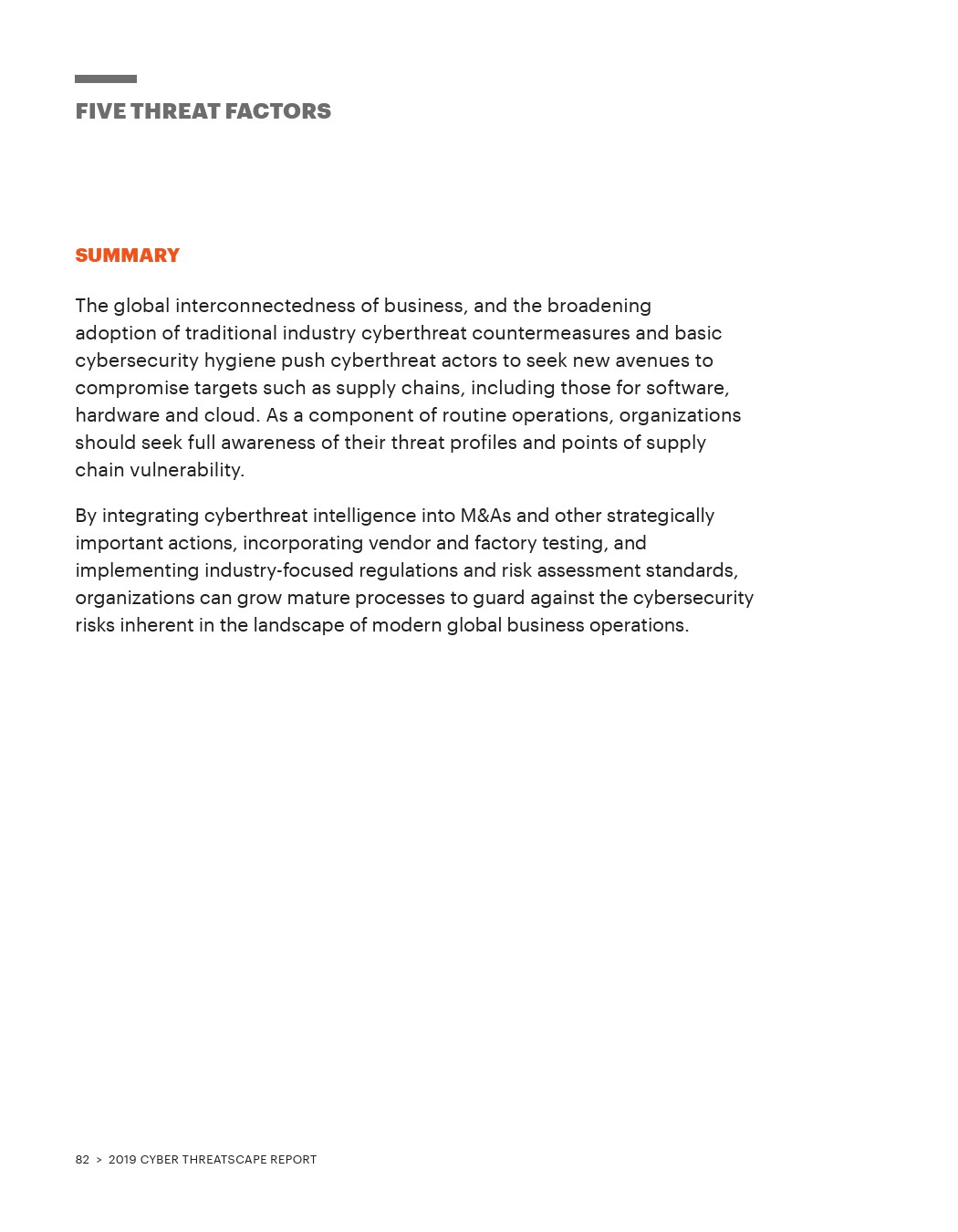 FIVE THREAT FACTORS

SUMMARY

The global interconnectedness of business, and the broadening adoption of traditional industry cyberthreat countermeasures and basic cybersecurity hygiene push cyberthreat actors to seek new avenues to compromise targets such as supply chains, including those for software, hardware and cloud. As a component of routine operations, organizations should seek full awareness of their threat profiles and points of supply chain vulnerability.

By integrating cyberthreat intelligence into M&As and other strategically important actions, incorporating vendor and factory testing, and implementing industry-focused regulations and risk assessment standards, organizations can grow mature processes to guard against the cybersecurity risks inherent in the landscape of modern global business operations.

82 > 2019 CYBER THREATSCAPE REPORT